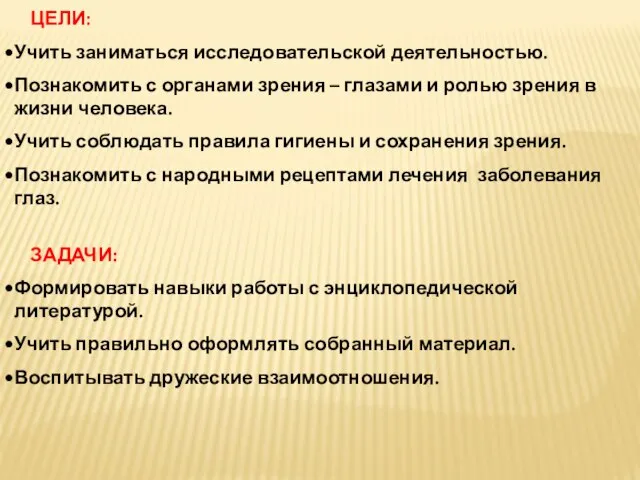 ЦЕЛИ:

•Учить заниматься исследовательской деятельностью.

•Познакомить с органами зрения – глазами и ролью зрения в жизни человека.

•Учить соблюдать правила гигиены и сохранения зрения.

•Познакомить с народными рецептами лечения заболевания глаз.

ЗАДАЧИ:

•Формировать навыки работы с энциклопедической литературой.

•Учить правильно оформлять собранный материал.

•Воспитывать дружеские взаимоотношения.